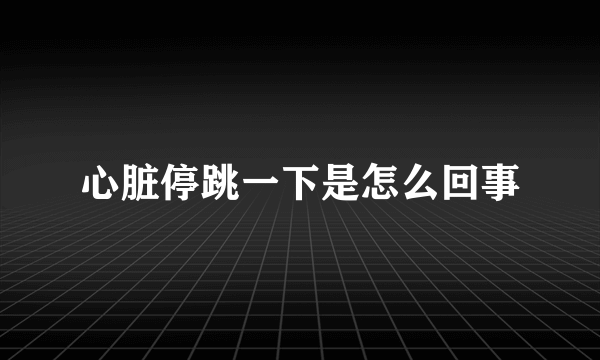 心脏停跳一下是怎么回事